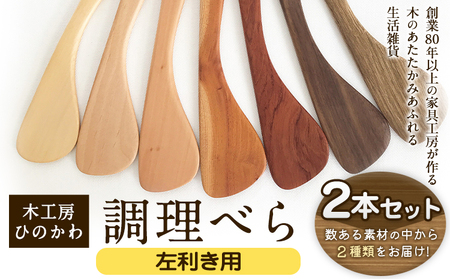 創業80年以上の家具工房が作る
木のあたたかみあふれる
生活雑貨

木工房
ひのかわ

調理べら

左利き用

2本セット
数ある素材の中から
2種類をお届け!